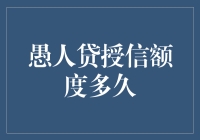 愚人贷授信额度多久